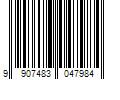 9 907483 047984